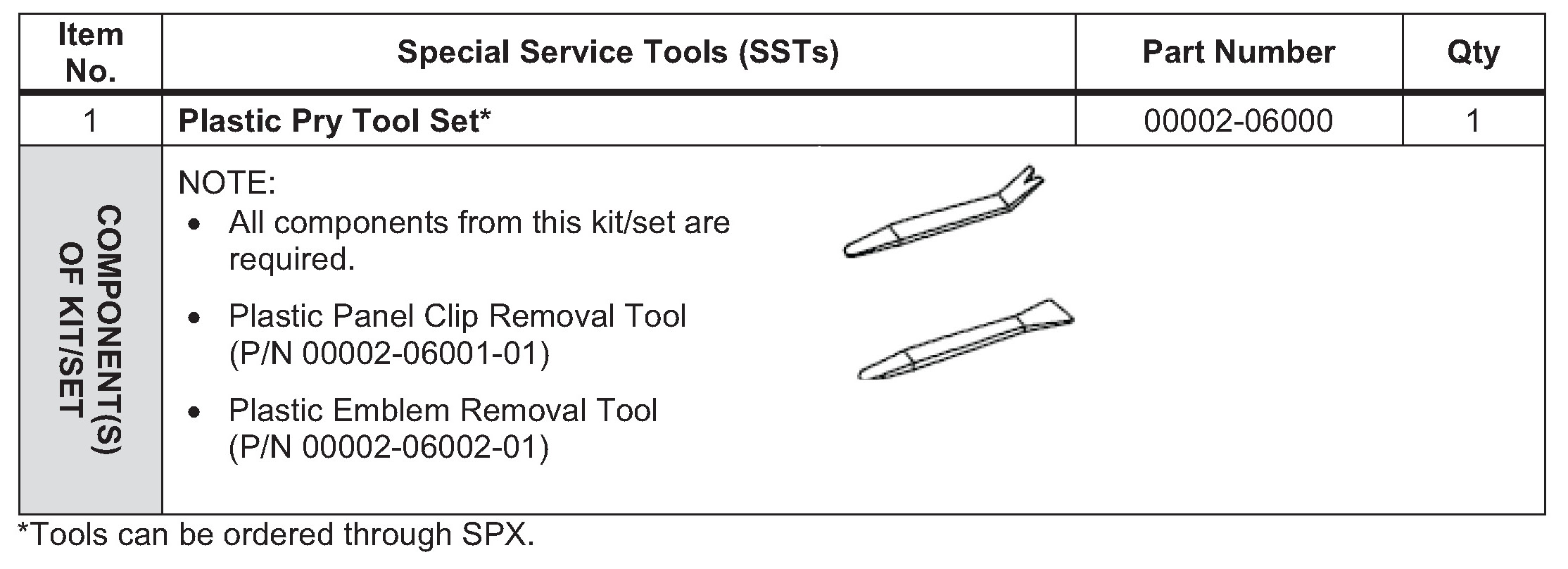 | Item No. | Special Service Tools (SSTs) | Part Number | Qty |
|---|---|---|---|
| 1 | Plastic Pry Tool Set* | 00002-06000 | 1 |
| COMPONENT(S) OF KIT/SET | NOTE: • All components from this kit/set are required. • Plastic Panel Clip Removal Tool (P/N 00002-06001-01) • Plastic Emblem Removal Tool (P/N 00002-06002-01) | | |

*Tools can be ordered through SPX.